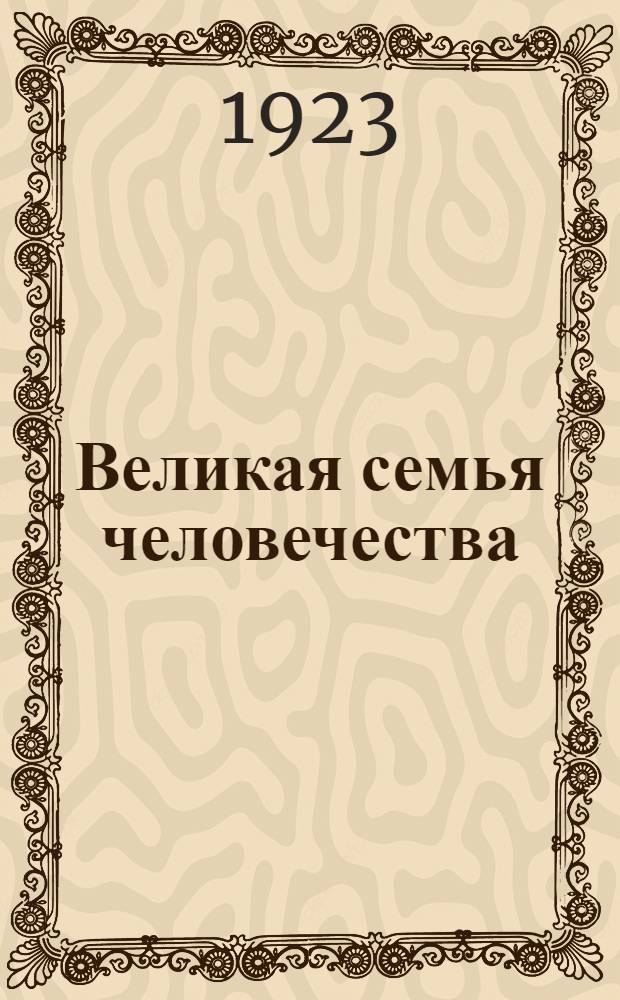 1923

Великая семья человечества